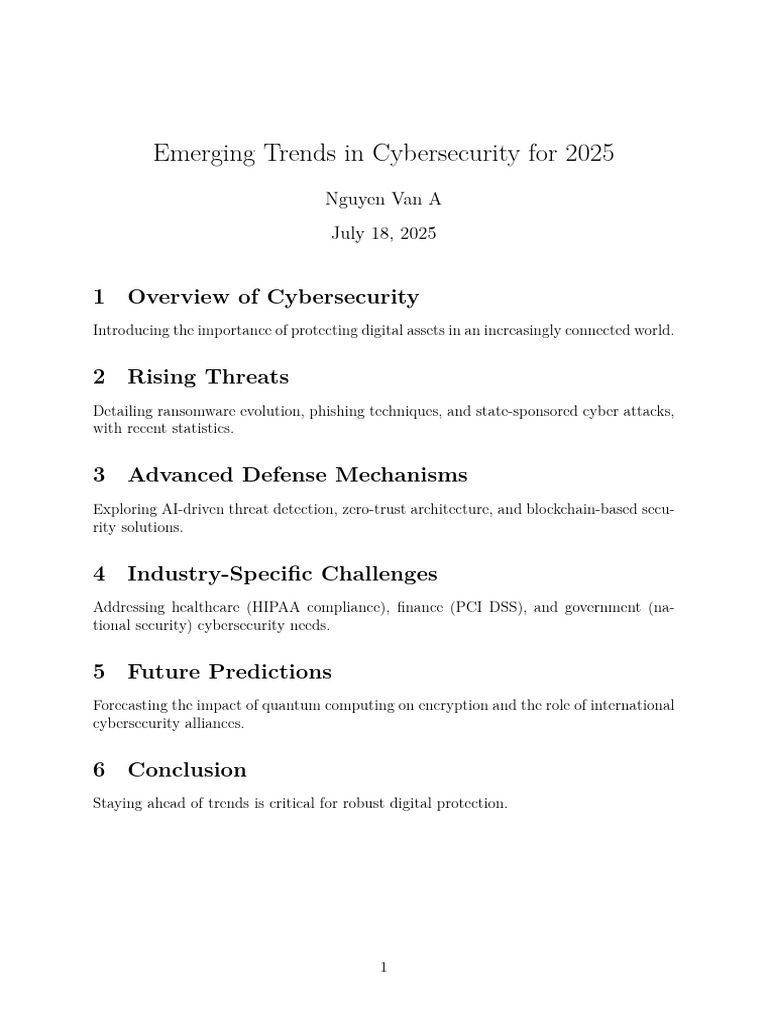 Emerging Trends in Cybersecurity for 2025

Nguyen Van A

July 18, 2025

1 Overview of Cybersecurity

Introducing the importance of protecting digital assets in an increasingly connected world.

2 Rising Threats

Detailing ransomware evolution, phishing techniques, and state-sponsored cyber attacks, with recent statistics.

3 Advanced Defense Mechanisms

Exploring AI-driven threat detection, zero-trust architecture, and blockchain-based security solutions.

4 Industry-Specific Challenges

Addressing healthcare (HIPAA compliance), finance (PCI DSS), and government (national security) cybersecurity needs.

5 Future Predictions

Forecasting the impact of quantum computing on encryption and the role of international cybersecurity alliances.

6 Conclusion

Staying ahead of trends is critical for robust digital protection.

1